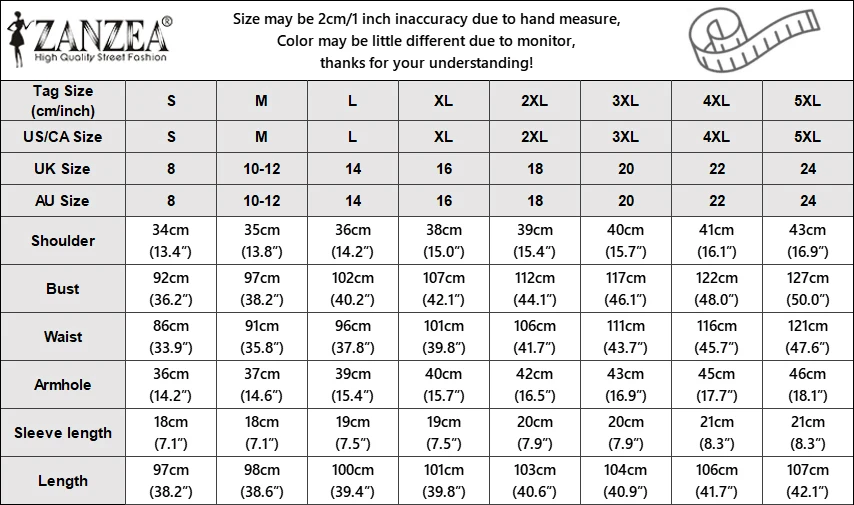 ZANZEA®
High Quality Street Fashion

Size may be 2cm/1 inch inaccuracy due to hand measure,
Color may be little different due to monitor,
thanks for your understanding!

| Tag Size (cm/inch) | S | M | L | XL | 2XL | 3XL | 4XL | 5XL |
|---|---|---|---|---|---|---|---|---|
| US/CA Size | S | M | L | XL | 2XL | 3XL | 4XL | 5XL |
| UK Size | 8 | 10-12 | 14 | 16 | 18 | 20 | 22 | 24 |
| AU Size | 8 | 10-12 | 14 | 16 | 18 | 20 | 22 | 24 |
| Shoulder | 34cm (13.4") | 35cm (13.8") | 36cm (14.2") | 38cm (15.0") | 39cm (15.4") | 40cm (15.7") | 41cm (16.1") | 43cm (16.9") |
| Bust | 92cm (36.2") | 97cm (38.2") | 102cm (40.2") | 107cm (42.1") | 112cm (44.1") | 117cm (46.1") | 122cm (48.0") | 127cm (50.0") |
| Waist | 86cm (33.9") | 91cm (35.8") | 96cm (37.8") | 101cm (39.8") | 106cm (41.7") | 111cm (43.7") | 116cm (45.7") | 121cm (47.6") |
| Armhole | 36cm (14.2") | 37cm (14.6") | 39cm (15.4") | 40cm (15.7") | 42cm (16.5") | 43cm (16.9") | 45cm (17.7") | 46cm (18.1") |
| Sleeve length | 18cm (7.1") | 18cm (7.1") | 19cm (7.5") | 19cm (7.5") | 20cm (7.9") | 20cm (7.9") | 21cm (8.3") | 21cm (8.3") |
| Length | 97cm (38.2") | 98cm (38.6") | 100cm (39.4") | 101cm (39.8") | 103cm (40.6") | 104cm (40.9") | 106cm (41.7") | 107cm (42.1") |